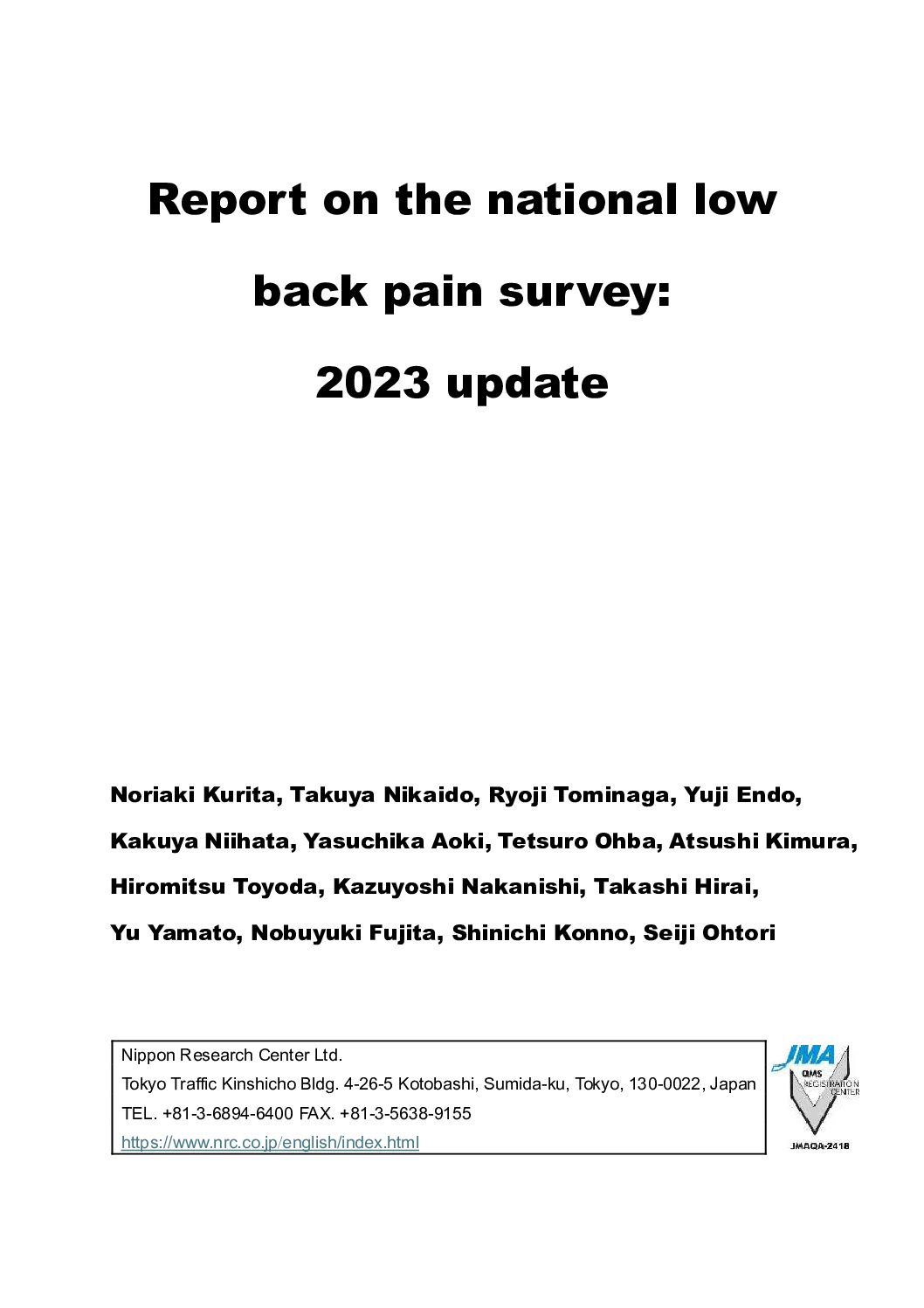 Report on the national low back pain survey: 2023 update

Noriaki Kurita, Takuya Nikaido, Ryoji Tominaga, Yuji Endo, Kakuya Niihata, Yasuchika Aoki, Tetsuro Ohba, Atsushi Kimura, Hiromitsu Toyoda, Kazuyoshi Nakanishi, Takashi Hirai, Yu Yamato, Nobuyuki Fujita, Shinichi Konno, Seiji Ohtori

Nippon Research Center Ltd.
Tokyo Traffic Kinshicho Bldg. 4-26-5 Kotobashi, Sumida-ku, Tokyo, 130-0022, Japan
TEL. +81-3-6894-6400 FAX. +81-3-5638-9155
https://www.nrc.co.jp/english/index.html

JMA
QMS
REGISTRATION CENTER
JMAQA-2418